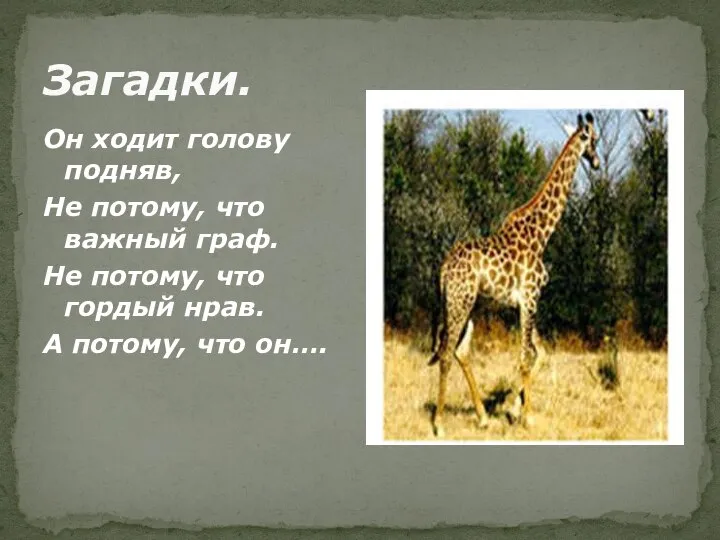 Загадки.

Он ходит голову подняв,

Не потому, что важный граф.

Не потому, что гордый нрав.

А потому, что он....